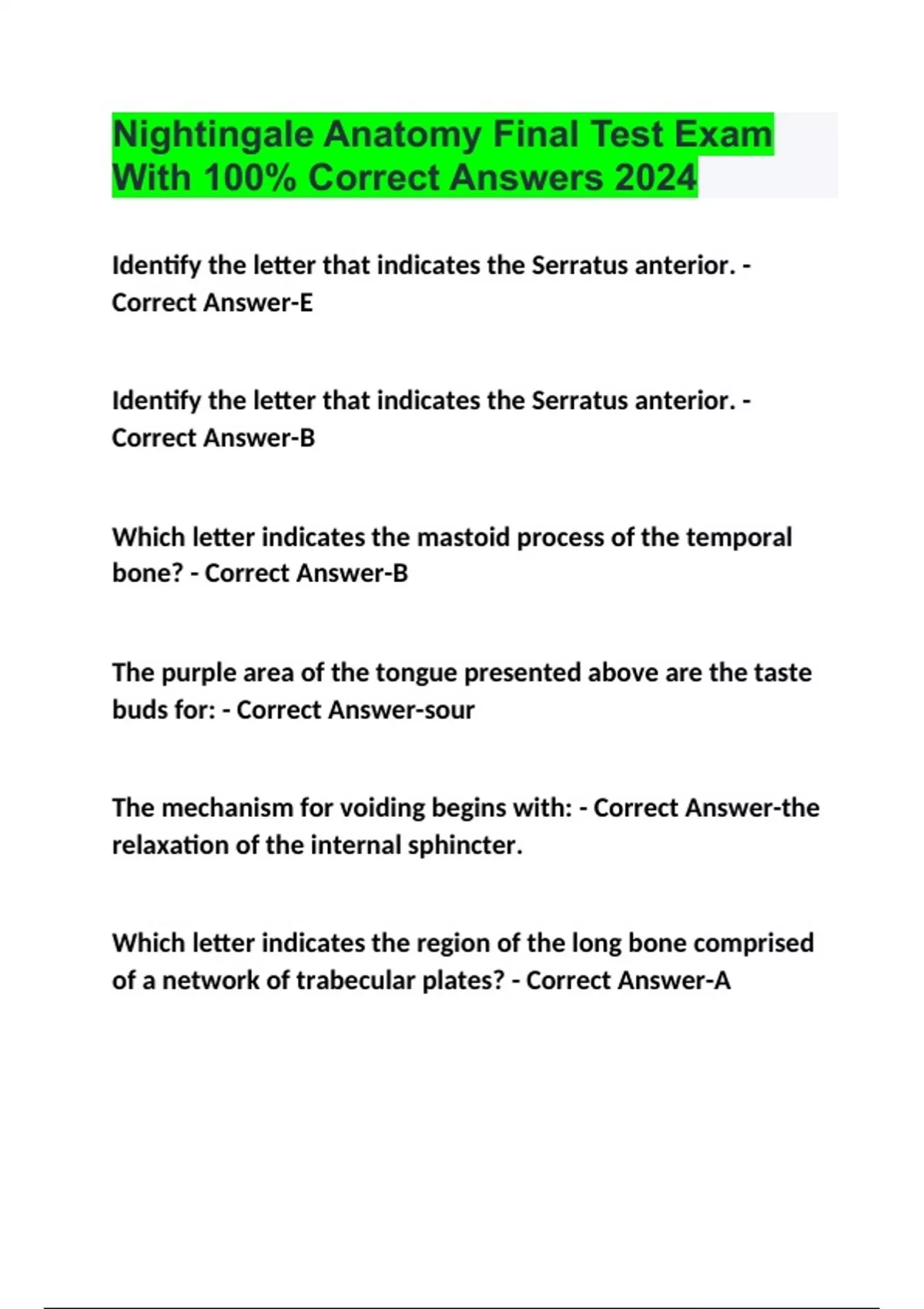 Nightingale Anatomy Final Test Exam With 100% Correct Answers 2024

Identify the letter that indicates the Serratus anterior. - Correct Answer-E

Identify the letter that indicates the Serratus anterior. - Correct Answer-B

Which letter indicates the mastoid process of the temporal bone? - Correct Answer-B

The purple area of the tongue presented above are the taste buds for: - Correct Answer-sour

The mechanism for voiding begins with: - Correct Answer-the relaxation of the internal sphincter.

Which letter indicates the region of the long bone comprised of a network of trabecular plates? - Correct Answer-A